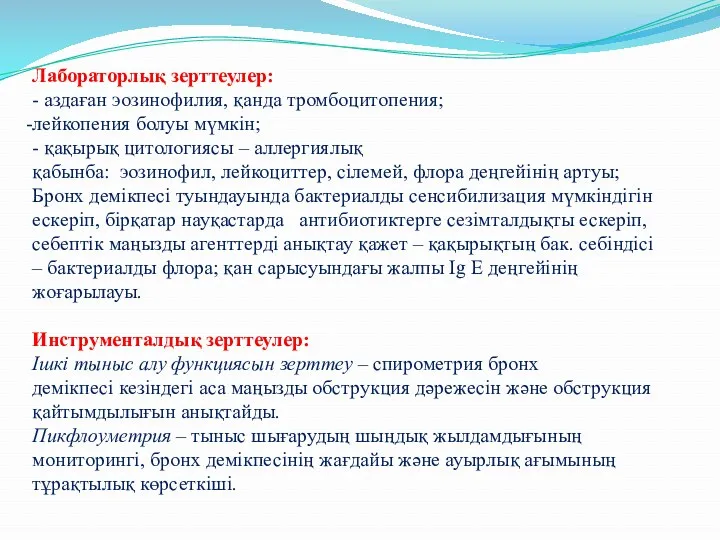 Лабораторлық зерттеулер:
- аздаған эозинофилия, қанда тромбоцитопения;
-лейкопения болуы мүмкін;
- қақырық цитологиясы – аллергиялық қабынба: эозинофил, лейкоциттер, сілемей, флора деңгейінің артуы;
Бронх демікпесі туындауында бактериалды сенсибилизация мүмкіндігін ескеріп, бірқатар науқастарда антибиотиктерге сезімталдықты ескеріп, себептік маңызды агенттерді анықтау қажет – қақырықтың бак. себіндісі – бактериалды флора; қан сарысуындағы жалпы Ig E деңгейінің жоғарылауы.

Инструменталдық зерттеулер:
Ішкі тыныс алу функциясын зерттеу – спирометрия бронх демікпесі кезіндегі аса маңызды обструкция дәрежесін және обструкция қайтымдылығын анықтайды.
Пикфлоуметрия – тыныс шығарудың шыңдық жылдамдығының мониторингі, бронх демікпесінің жағдайы және ауырлық ағымының тұрақтылық көрсеткіші.